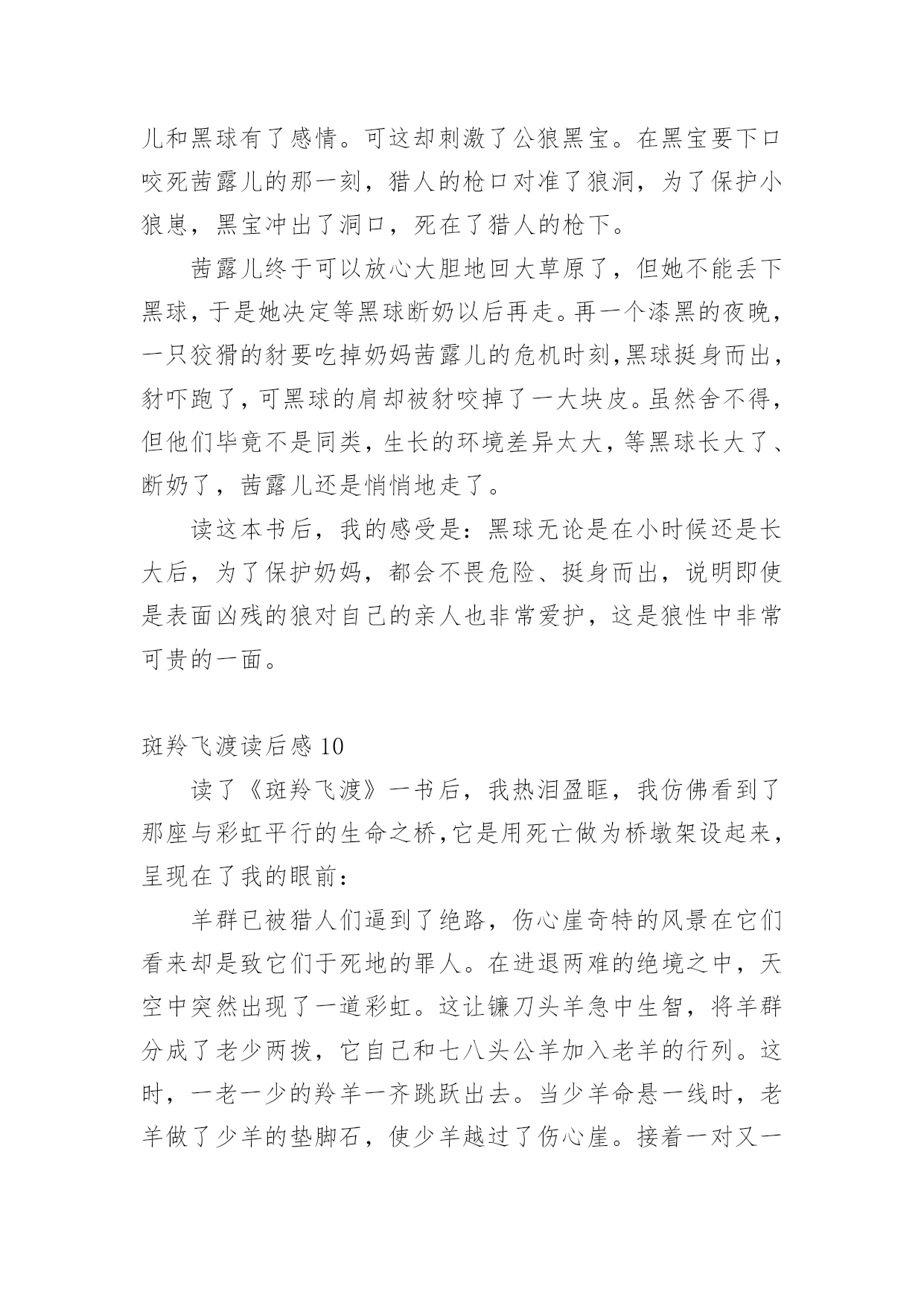 儿和黑球有了感情。可这却刺激了公狼黑宝。在黑宝要下口咬死茜露儿的那一刻，猎人的枪口对准了狼洞，为了保护小狼崽，黑宝冲出了洞口，死在了猎人的枪下。

茜露儿终于可以放心大胆地回大草原了，但她不能丢下黑球，于是她决定等黑球断奶以后再走。再一个漆黑的夜晚，一只狡猾的豺要吃掉奶妈茜露儿的危机时刻,黑球挺身而出，豺吓跑了，可黑球的肩却被豺咬掉了一大块皮。虽然舍不得，但他们毕竟不是同类，生长的环境差异太大，等黑球长大了、断奶了，茜露儿还是悄悄地走了。

读这本书后，我的感受是：黑球无论是在小时候还是长大后，为了保护奶妈，都会不畏危险、挺身而出，说明即使是表面凶残的狼对自己的亲人也非常爱护，这是狼性中非常可贵的一面。

斑羚飞渡读后感 10

读了《斑羚飞渡》一书后，我热泪盈眶，我仿佛看到了那座与彩虹平行的生命之桥,它是用死亡做为桥墩架设起来，呈现在了我的眼前：

羊群已被猎人们逼到了绝路，伤心崖奇特的风景在它们看来却是致它们于死地的罪人。在进退两难的绝境之中，天空中突然出现了一道彩虹。这让镰刀头羊急中生智，将羊群分成了老少两拨，它自己和七八头公羊加入老羊的行列。这时，一老一少的羚羊一齐跳跃出去。当少羊命悬一线时，老羊做了少羊的垫脚石，使少羊越过了伤心崖。接着一对又一